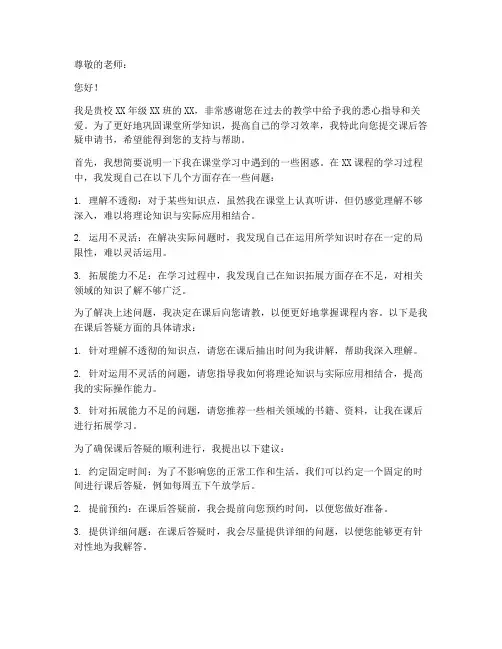 尊敬的老师：

您好！

我是贵校 XX 年级 XX 班的 XX，非常感谢您在过去的教学中给予我的悉心指导和关爱。为了更好地巩固课堂所学知识，提高自己的学习效率，我特此向您提交课后答疑申请书，希望能得到您的支持与帮助。

首先，我想简要说明一下我在课堂学习中遇到的一些困惑。在 XX 课程的学习过程中，我发现自己在以下几个方面存在一些问题：

1. 理解不透彻：对于某些知识点，虽然我在课堂上认真听讲，但仍感觉理解不够深入，难以将理论知识与实际应用相结合。

2. 运用不灵活：在解决实际问题时，我发现自己在运用所学知识时存在一定的局限性，难以灵活运用。

3. 拓展能力不足：在学习过程中，我发现自己在知识拓展方面存在不足，对相关领域的知识了解不够广泛。

为了解决上述问题，我决定在课后向您请教，以便更好地掌握课程内容。以下是我在课后答疑方面的具体请求：

1. 针对理解不透彻的知识点，请您在课后抽出时间为我讲解，帮助我深入理解。

2. 针对运用不灵活的问题，请您指导我如何将理论知识与实际应用相结合，提高我的实际操作能力。

3. 针对拓展能力不足的问题，请您推荐一些相关领域的书籍、资料，让我在课后进行拓展学习。

为了确保课后答疑的顺利进行，我提出以下建议：

1. 约定固定时间：为了不影响您的正常工作和生活，我们可以约定一个固定的时间进行课后答疑，例如每周五下午放学后。

2. 提前预约：在课后答疑前，我会提前向您预约时间，以便您做好准备。

3. 提供详细问题：在课后答疑时，我会尽量提供详细的问题，以便您能够更有针对性地为我解答。